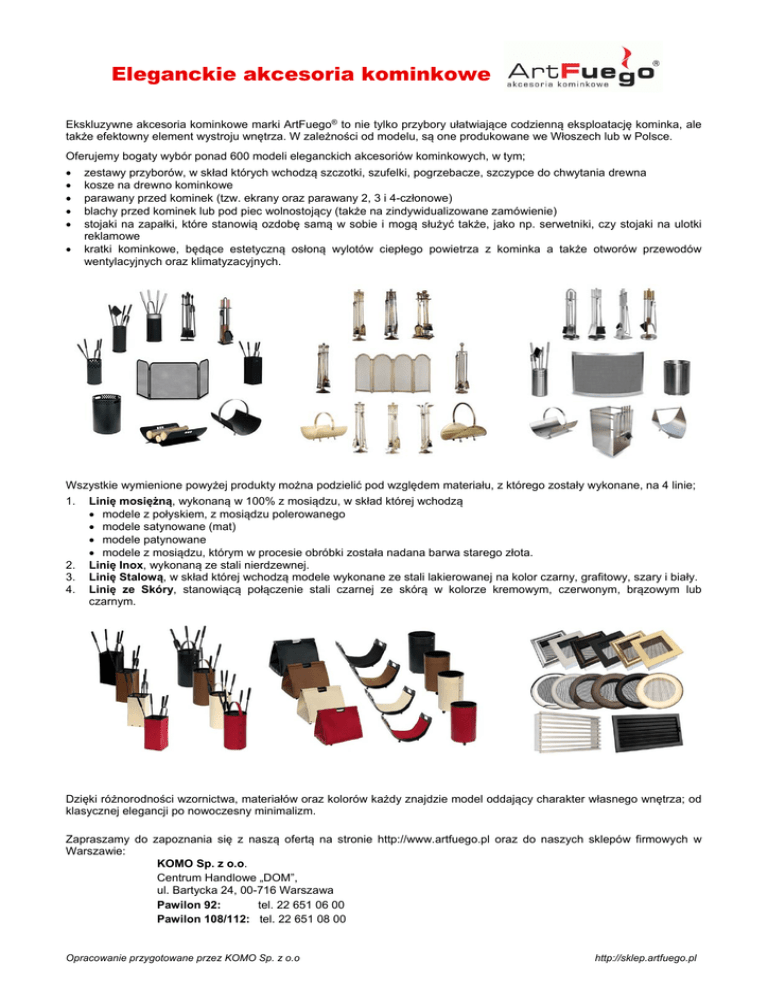 Eleganckie akcesoria kominkowe

ArtFuego®
akcesoria kominkowe

Ekskluzywne akcesoria kominkowe marki ArtFuego® to nie tylko przybory ułatwiające codzienną eksploatację kominka, ale także efektowny element wystroju wnętrza. W zależności od modelu, są one produkowane we Włoszech lub w Polsce.

Oferujemy bogaty wybór ponad 600 modeli eleganckich akcesoriów kominkowych, w tym;
• zestawy przyborów, w skład których wchodzą szczotki, szufelki, pogrzebacze, szczypce do chwytania drewna
• kosze na drewno kominkowe
• parawany przed kominek (tzw. ekrany oraz parawany 2, 3 i 4-członowe)
• blachy przed kominek lub pod piec wolnostojący (także na zindywidualizowane zamówienie)
• stojaki na zapałki, które stanowią ozdobę samą w sobie i mogą służyć także, jako np. serwetniki, czy stojaki na ulotki reklamowe
• kratki kominkowe, będące estetyczną osłoną wylotów ciepłego powietrza z kominka a także otworów przewodów wentylacyjnych oraz klimatyzacyjnych.

Wszystkie wymienione powyżej produkty można podzielić pod względem materiału, z którego zostały wykonane, na 4 linie;
1. Linię mosiężną, wykonaną w 100% z mosiądzu, w skład której wchodzą
• modele z połyskiem, z mosiądzu polerowanego
• modele satynowane (mat)
• modele patynowane
• modele z mosiądzu, którym w procesie obróbki została nadana barwa starego złota.
2. Linię Inox, wykonaną ze stali nierdzewnej.
3. Linię Stalową, w skład której wchodzą modele wykonane ze stali lakierowanej na kolor czarny, grafitowy, szary i biały.
4. Linię ze Skóry, stanowiącą połączenie stali czarnej ze skórą w kolorze kremowym, czerwonym, brązowym lub czarnym.

Dzięki różnorodności wzornictwa, materiałów oraz kolorów każdy znajdzie model oddający charakter własnego wnętrza; od klasycznej elegancji po nowoczesny minimalizm.

Zapraszamy do zapoznania się z naszą ofertą na stronie http://www.artfuego.pl oraz do naszych sklepów firmowych w Warszawie:
KOMO Sp. z o.o.
Centrum Handlowe „DOM",
ul. Bartycka 24, 00-716 Warszawa
Pawilon 92: tel. 22 651 06 00
Pawilon 108/112: tel. 22 651 08 00

Opracowanie przygotowane przez KOMO Sp. z o.o

http://sklep.artfuego.pl